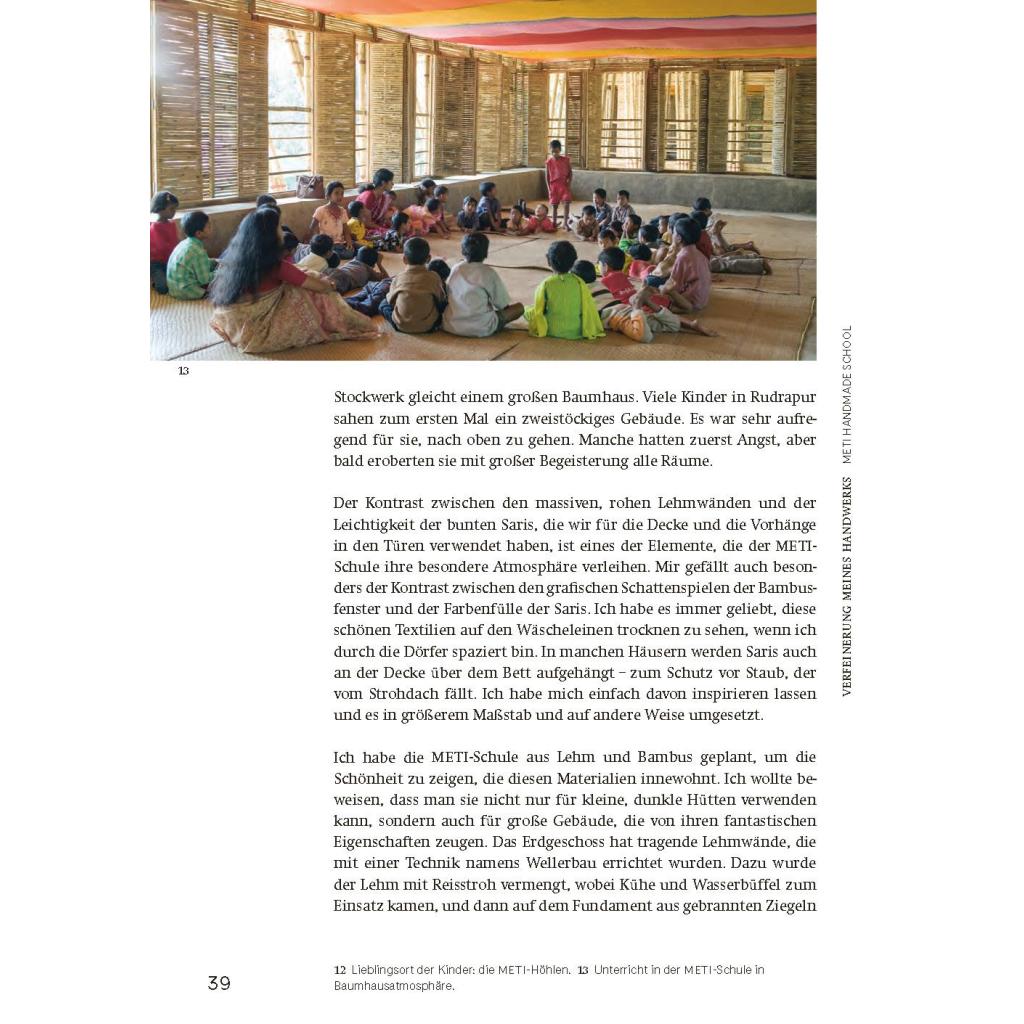 13

Stockwerk gleicht einem großen Baumhaus. Viele Kinder in Rudrapur sahen zum ersten Mal ein zweistöckiges Gebäude. Es war sehr aufregend für sie, nach oben zu gehen. Manche hatten zuerst Angst, aber bald eroberten sie mit großer Begeisterung alle Räume.

Der Kontrast zwischen den massiven, rohen Lehmwänden und der Leichtigkeit der bunten Saris, die wir für die Decke und die Vorhänge in den Türen verwendet haben, ist eines der Elemente, die der METI-Schule ihre besondere Atmosphäre verleihen. Mir gefällt auch besonders der Kontrast zwischen den grafischen Schattenspielen der Bambusfenster und der Farbenfülle der Saris. Ich habe es immer geliebt, diese schönen Textilien auf den Wäscheleinen trocknen zu sehen, wenn ich durch die Dörfer spaziert bin. In manchen Häusern werden Saris auch an der Decke über dem Bett aufgehängt – zum Schutz vor Staub, der vom Strohdach fällt. Ich habe mich einfach davon inspirieren lassen und es in größerem Maßstab und auf andere Weise umgesetzt.

Ich habe die METI-Schule aus Lehm und Bambus geplant, um die Schönheit zu zeigen, die diesen Materialien innewohnt. Ich wollte beweisen, dass man sie nicht nur für kleine, dunkle Hütten verwenden kann, sondern auch für große Gebäude, die von ihren fantastischen Eigenschaften zeugen. Das Erdgeschoss hat tragende Lehmwände, die mit einer Technik namens Wellerbau errichtet wurden. Dazu wurde der Lehm mit Reisstroh vermengt, wobei Kühe und Wasserbüffel zum Einsatz kamen, und dann auf dem Fundament aus gebrannten Ziegeln

VERFEINERUNG MEINES HANDWERKS METI HANDMADE SCHOOL

39

12 Lieblingsort der Kinder: die METI-Höhlen. 13 Unterricht in der METI-Schule in Baumhausatmosphäre.